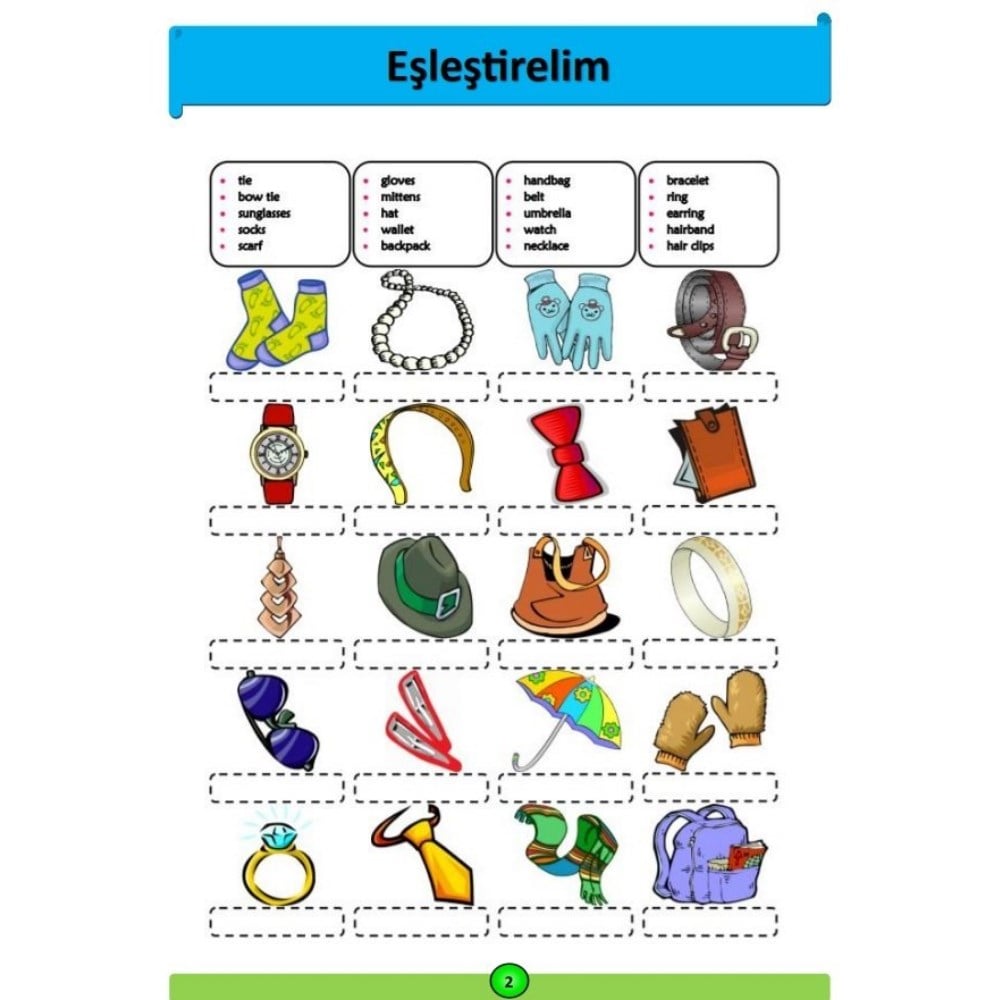 Eşleştirelim

- tie
- bow tie
- sunglasses
- socks
- scarf

- gloves
- mittens
- hat
- wallet
- backpack

- handbag
- belt
- umbrella
- watch
- necklace

- bracelet
- ring
- earring
- hairband
- hair clips

2